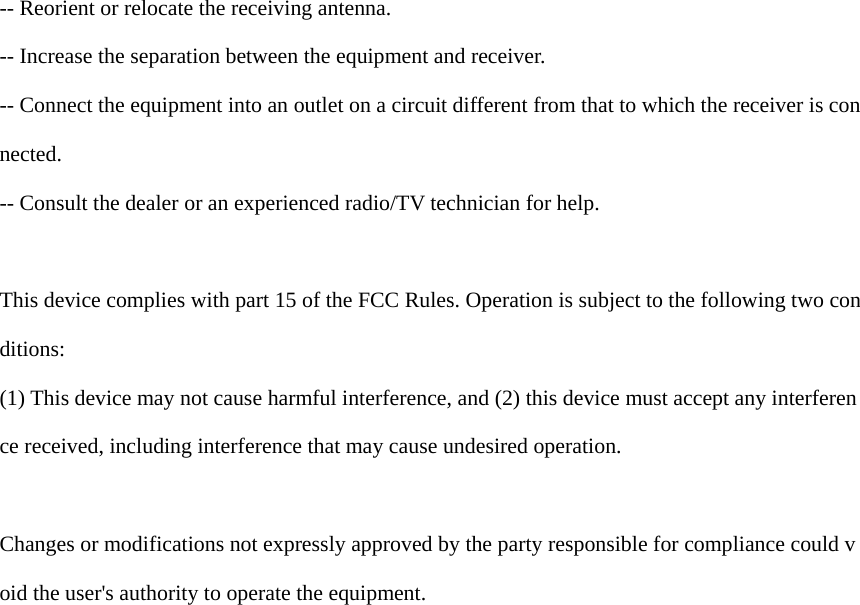 -- Reorient or relocate the receiving antenna.

-- Increase the separation between the equipment and receiver.

-- Connect the equipment into an outlet on a circuit different from that to which the receiver is connected.

-- Consult the dealer or an experienced radio/TV technician for help.

This device complies with part 15 of the FCC Rules. Operation is subject to the following two conditions:

(1) This device may not cause harmful interference, and (2) this device must accept any interference received, including interference that may cause undesired operation.

Changes or modifications not expressly approved by the party responsible for compliance could void the user's authority to operate the equipment.